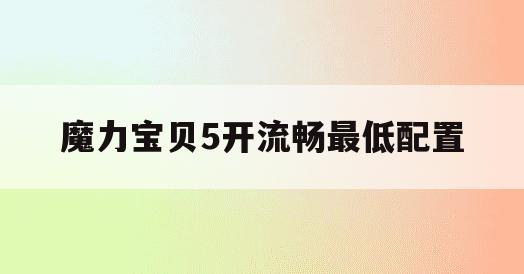 魔力宝贝5开流畅最低配置